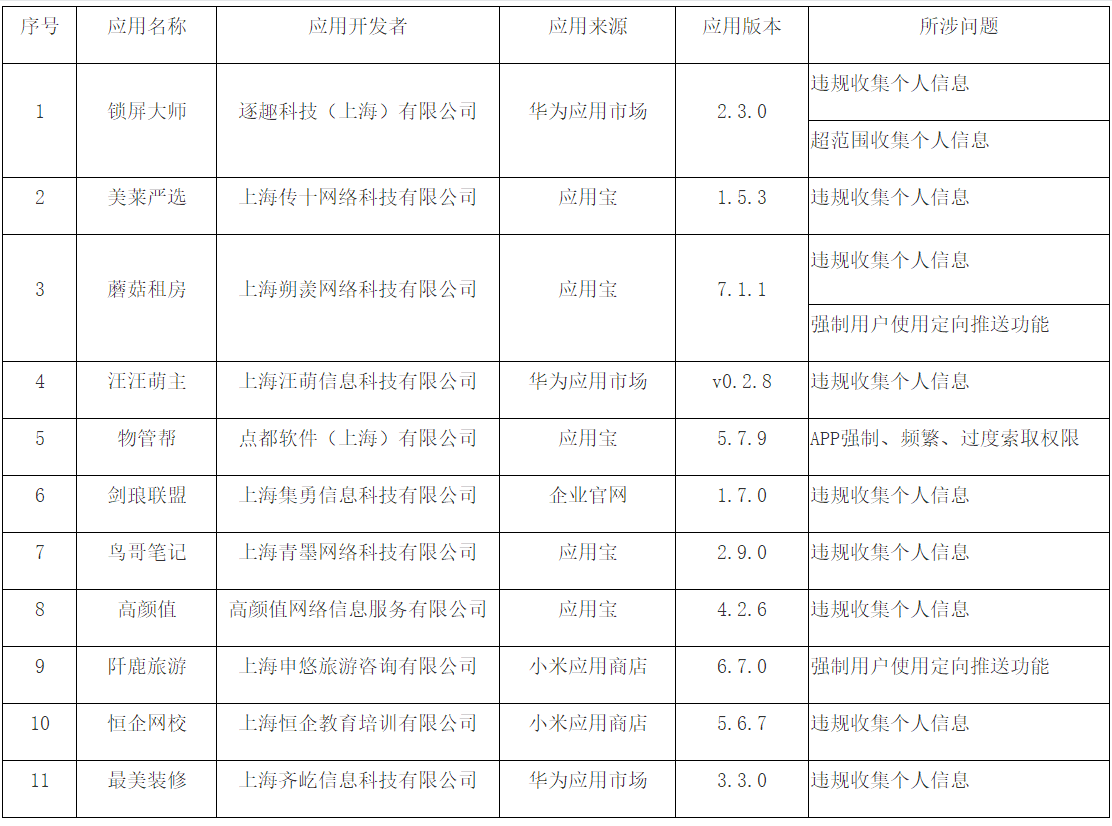 | 序号 | 应用名称 | 应用开发者 | 应用来源 | 应用版本 | 所涉问题 |
|---|---|---|---|---|---|
| 1 | 锁屏大师 | 逐趣科技（上海）有限公司 | 华为应用市场 | 2.3.0 | 违规收集个人信息 |
|  |  |  |  |  | 超范围收集个人信息 |
| 2 | 美莱严选 | 上海传十网络科技有限公司 | 应用宝 | 1.5.3 | 违规收集个人信息 |
| 3 | 蘑菇租房 | 上海朔羡网络科技有限公司 | 应用宝 | 7.1.1 | 违规收集个人信息 |
|  |  |  |  |  | 强制用户使用定向推送功能 |
| 4 | 汪汪萌主 | 上海汪萌信息科技有限公司 | 华为应用市场 | v0.2.8 | 违规收集个人信息 |
| 5 | 物管帮 | 点都软件（上海）有限公司 | 应用宝 | 5.7.9 | APP强制、频繁、过度索取权限 |
| 6 | 剑琅联盟 | 上海集勇信息科技有限公司 | 企业官网 | 1.7.0 | 违规收集个人信息 |
| 7 | 鸟哥笔记 | 上海青墨网络科技有限公司 | 应用宝 | 2.9.0 | 违规收集个人信息 |
| 8 | 高颜值 | 高颜值网络信息服务有限公司 | 应用宝 | 4.2.6 | 违规收集个人信息 |
| 9 | 阡鹿旅游 | 上海申悠旅游咨询有限公司 | 小米应用商店 | 6.7.0 | 强制用户使用定向推送功能 |
| 10 | 恒企网校 | 上海恒企教育培训有限公司 | 小米应用商店 | 5.6.7 | 违规收集个人信息 |
| 11 | 最美装修 | 上海齐屹信息科技有限公司 | 华为应用市场 | 3.3.0 | 违规收集个人信息 |